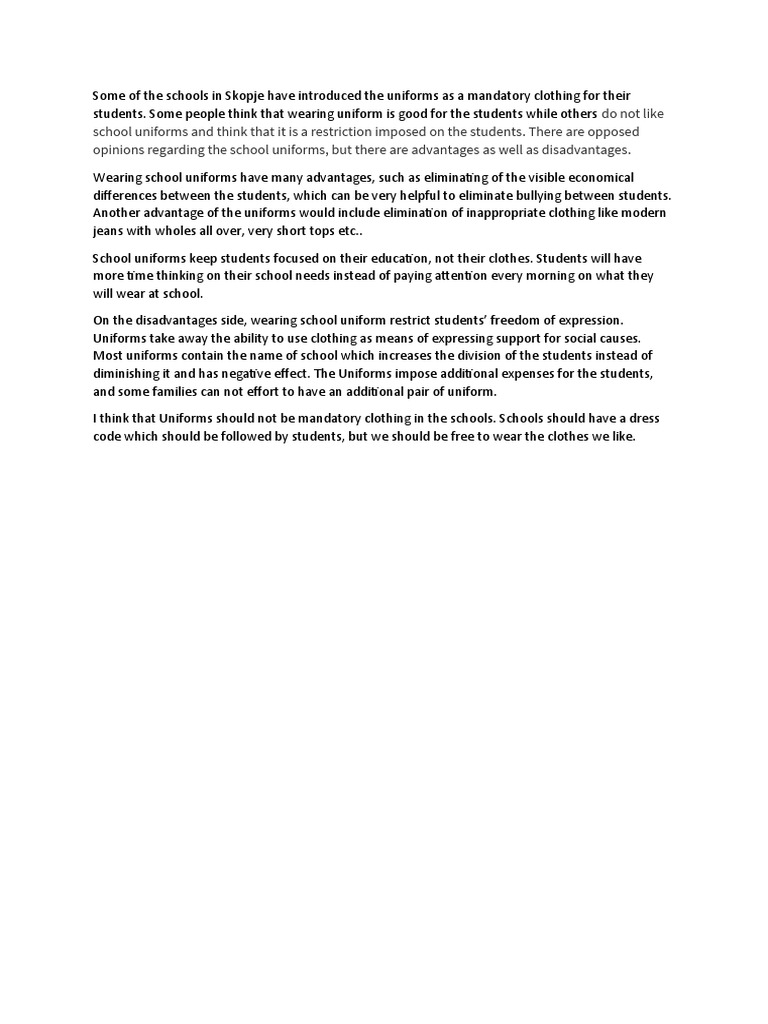 Some of the schools in Skopje have introduced the uniforms as a mandatory clothing for their students. Some people think that wearing uniform is good for the students while others do not like school uniforms and think that it is a restriction imposed on the students. There are opposed opinions regarding the school uniforms, but there are advantages as well as disadvantages.

Wearing school uniforms have many advantages, such as eliminating of the visible economical differences between the students, which can be very helpful to eliminate bullying between students. Another advantage of the uniforms would include elimination of inappropriate clothing like modern jeans with wholes all over, very short tops etc..

School uniforms keep students focused on their education, not their clothes. Students will have more time thinking on their school needs instead of paying attention every morning on what they will wear at school.

On the disadvantages side, wearing school uniform restrict students' freedom of expression. Uniforms take away the ability to use clothing as means of expressing support for social causes. Most uniforms contain the name of school which increases the division of the students instead of diminishing it and has negative effect. The Uniforms impose additional expenses for the students, and some families can not effort to have an additional pair of uniform.

I think that Uniforms should not be mandatory clothing in the schools. Schools should have a dress code which should be followed by students, but we should be free to wear the clothes we like.